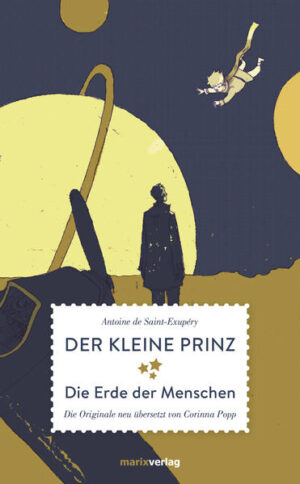 Antoine de Saint-Exupéry

DER KLEINE PRINZ

Die Erde der Menschen

Die Originale neu übersetzt von Corinna Popp

marixverlag